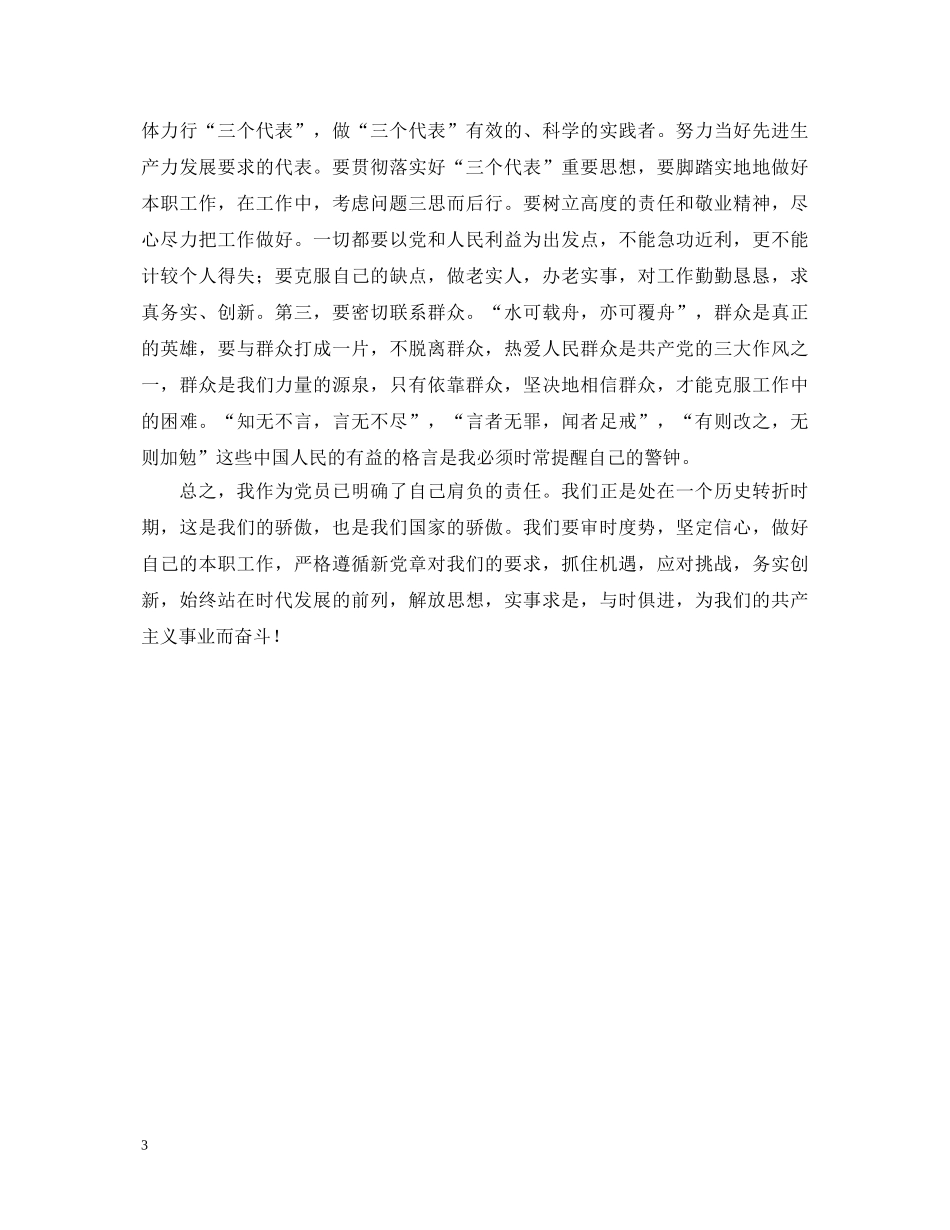 体力行“三个代表”，做“三个代表”有效的、科学的实践者。努力当好先进生产力发展要求的代表。要贯彻落实好“三个代表”重要思想，要脚踏实地地做好本职工作，在工作中，考虑问题三思而后行。要树立高度的责任和敬业精神，尽心尽力把工作做好。一切都要以党和人民利益为出发点，不能急功近利，更不能计较个人得失；要克服自己的缺点，做老实人，办老实事，对工作勤勤恳恳，求真务实、创新。第三，要密切联系群众。“水可载舟，亦可覆舟”，群众是真正的英雄，要与群众打成一片，不脱离群众，热爱人民群众是共产党的三大作风之一，群众是我们力量的源泉，只有依靠群众，坚决地相信群众，才能克服工作中的困难。“知无不言，言无不尽”，“言者无罪，闻者足戒”，“有则改之，无则加勉”这些中国人民的有益的格言是我必须时常提醒自己的警钟。

总之，我作为党员已明确了自己肩负的责任。我们正是处在一个历史转折时期，这是我们的骄傲，也是我们国家的骄傲。我们要审时度势，坚定信心，做好自己的本职工作，严格遵循新党章对我们的要求，抓住机遇，应对挑战，务实创新，始终站在时代发展的前列，解放思想，实事求是，与时俱进，为我们的共产主义事业而奋斗！

3